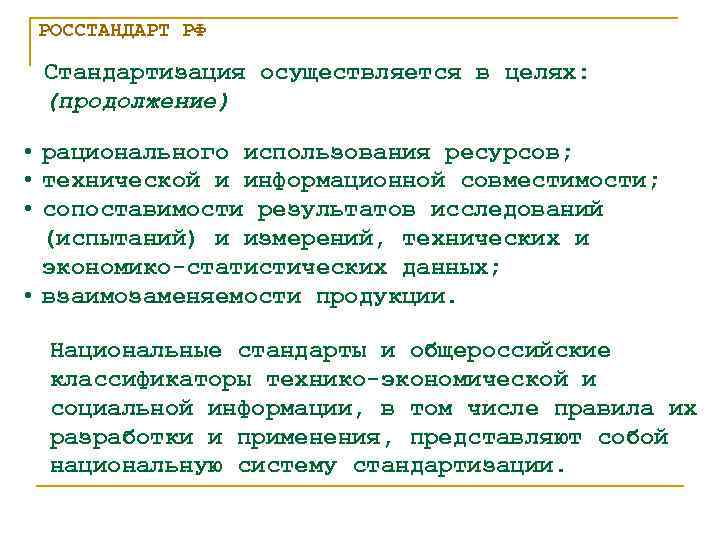 РОССТАНДАРТ РФ

Стандартизация осуществляется в целях: (продолжение)

• рационального использования ресурсов;
• технической и информационной совместимости;
• сопоставимости результатов исследований (испытаний) и измерений, технических и экономико-статистических данных;
• взаимозаменяемости продукции.

Национальные стандарты и общероссийские классификаторы технико-экономической и социальной информации, в том числе правила их разработки и применения, представляют собой национальную систему стандартизации.